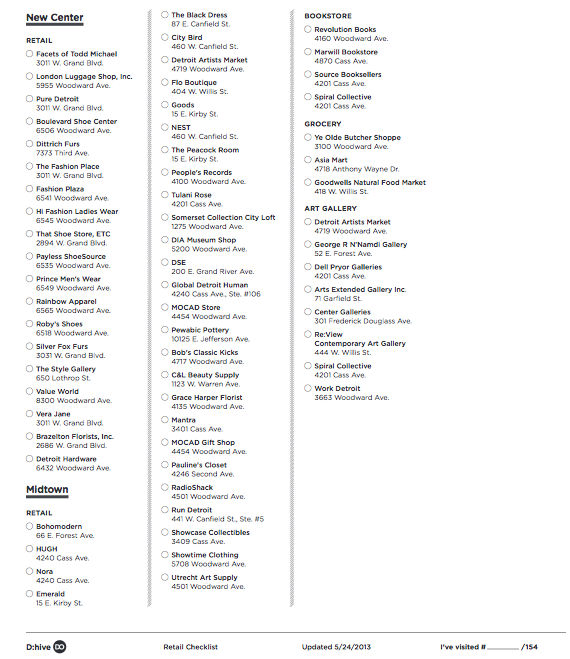 New Center

RETAIL

Facets of Todd Michael
3011 W. Grand Blvd.

London Luggage Shop, Inc.
5955 Woodward Ave.

Pure Detroit
3011 W. Grand Blvd.

Boulevard Shoe Center
6506 Woodward Ave.

Dittrich Furs
7373 Third Ave.

The Fashion Place
3011 W. Grand Blvd.

Fashion Plaza
6541 Woodward Ave.

Hi Fashion Ladies Wear
6545 Woodward Ave.

That Shoe Store, ETC
2894 W. Grand Blvd.

Payless ShoeSource
6535 Woodward Ave.

Prince Men's Wear
6549 Woodward Ave.

Rainbow Apparel
6565 Woodward Ave.

Roby's Shoes
6518 Woodward Ave.

Silver Fox Furs
3031 W. Grand Blvd.

The Style Gallery
650 Lothrop St.

Value World
8300 Woodward Ave.

Vera Jane
3011 W. Grand Blvd.

Brazelton Florists, Inc.
2686 W. Grand Blvd.

Detroit Hardware
6432 Woodward Ave.

Midtown

RETAIL

Bohomodern
66 E. Forest Ave.

HUGH
4240 Cass Ave.

Nora
4240 Cass Ave.

Emerald
15 E. Kirby St.

The Black Dress
87 E. Canfield St.

City Bird
460 W. Canfield St.

Detroit Artists Market
4719 Woodward Ave.

Flo Boutique
404 W. Willis St.

Goods
15 E. Kirby St.

NEST
460 W. Canfield St.

The Peacock Room
15 E. Kirby St.

People's Records
4100 Woodward Ave.

Tulani Rose
4201 Cass Ave.

Somerset Collection City Loft
1275 Woodward Ave.

DIA Museum Shop
5200 Woodward Ave.

DSE
200 E. Grand River Ave.

Global Detroit Human
4240 Cass Ave., Ste. #106

MOCAD Store
4454 Woodward Ave.

Pewabic Pottery
10125 E. Jefferson Ave.

Bob's Classic Kicks
4717 Woodward Ave.

C&L Beauty Supply
1123 W. Warren Ave.

Grace Harper Florist
4135 Woodward Ave.

Mantra
3401 Cass Ave.

MOCAD Gift Shop
4454 Woodward Ave.

Pauline's Closet
4246 Second Ave.

RadioShack
4501 Woodward Ave.

Run Detroit
441 W. Canfield St., Ste. #5

Showcase Collectibles
3409 Cass Ave.

Showtime Clothing
5708 Woodward Ave.

Utrecht Art Supply
4501 Woodward Ave.

BOOKSTORE

Revolution Books
4160 Woodward Ave.

Marwill Bookstore
4870 Cass Ave.

Source Booksellers
4201 Cass Ave.

Spiral Collective
4201 Cass Ave.

GROCERY

Ye Olde Butcher Shoppe
3100 Woodward Ave.

Asia Mart
4718 Anthony Wayne Dr.

Goodwells Natural Food Market
418 W. Willis St.

ART GALLERY

Detroit Artists Market
4719 Woodward Ave.

George R N'Namdi Gallery
52 E. Forest Ave.

Dell Pryor Galleries
4201 Cass Ave.

Arts Extended Gallery Inc.
71 Garfield St.

Center Galleries
301 Frederick Douglass Ave.

Re:View Contemporary Art Gallery
444 W. Willis St.

Spiral Collective
4201 Cass Ave.

Work Detroit
3663 Woodward Ave.

D:hive

Retail Checklist

Updated 5/24/2013

I've visited # ________ /154